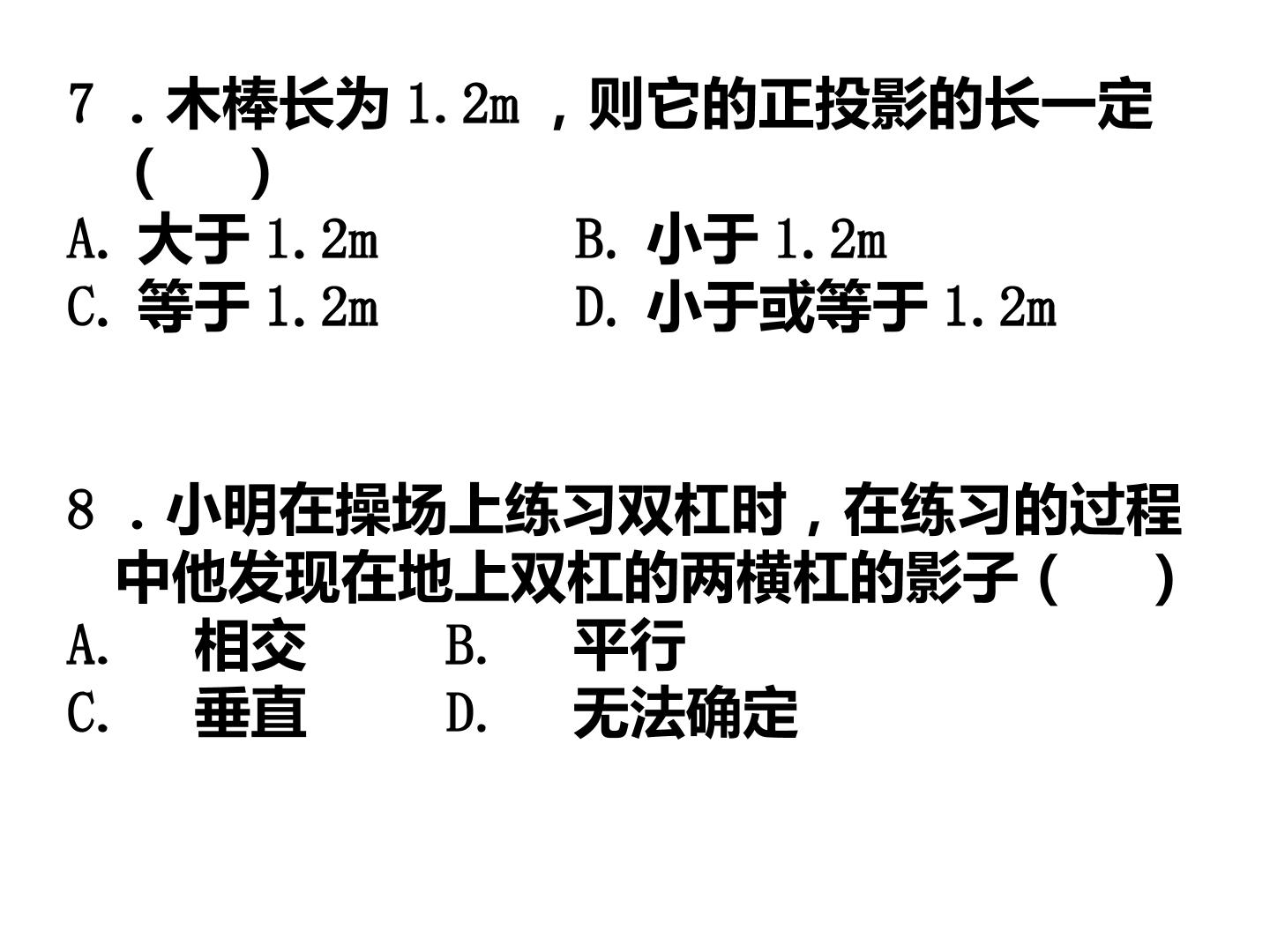 7．木棒长为1.2m，则它的正投影的长一定（ ）

A.大于1.2m B.小于1.2m
C.等于1.2m D.小于或等于1.2m

8．小明在操场上练习双杠时，在练习的过程中他发现在地上双杠的两横杠的影子（ ）

A.相交 B.平行
C.垂直 D.无法确定